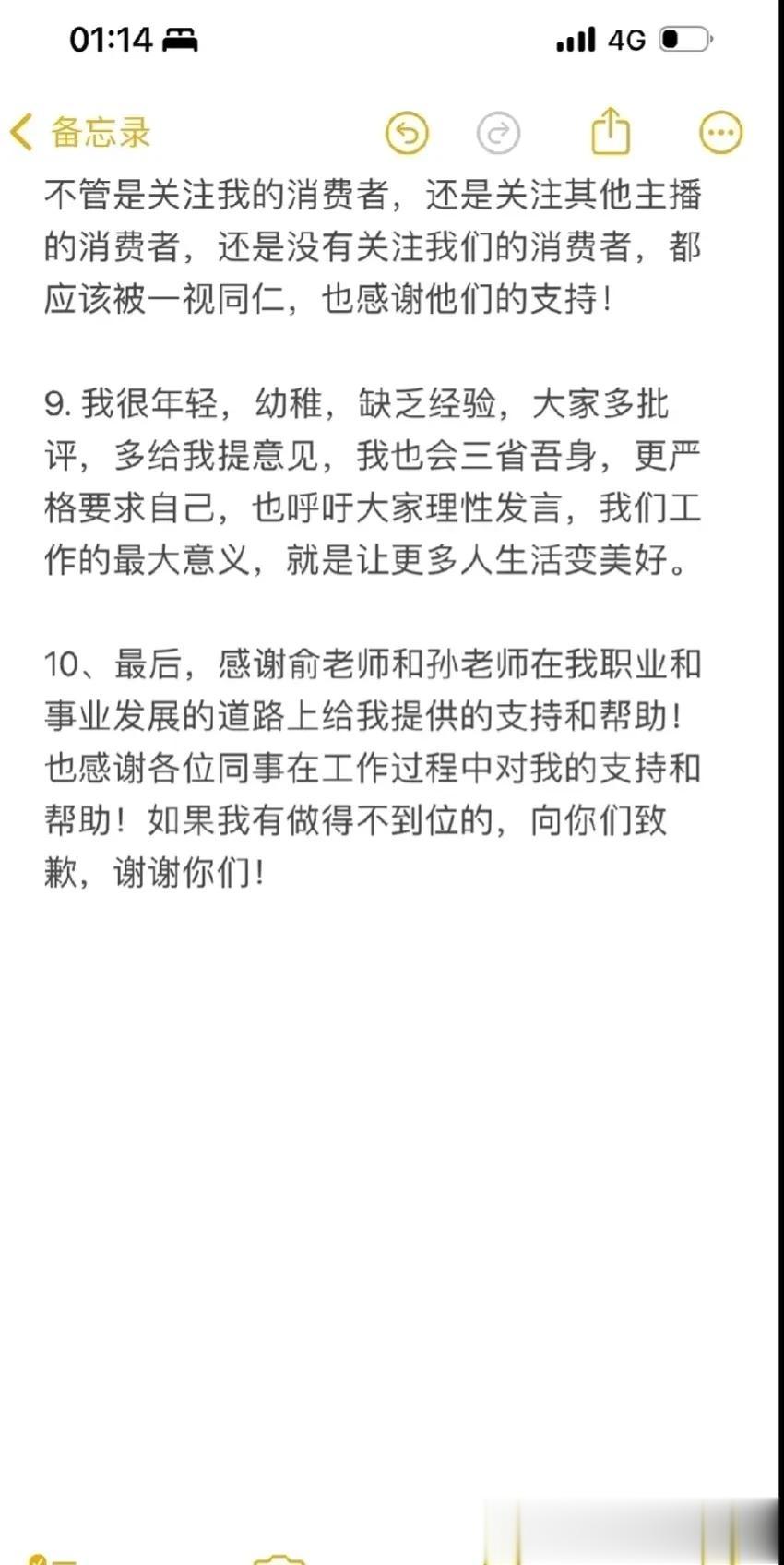 01:14

4G

备忘录

不管是关注我的消费者，还是关注其他主播的消费者，还是没有关注我们的消费者，都应该被一视同仁，也感谢他们的支持！

9. 我很年轻，幼稚，缺乏经验，大家多批评，多给我提意见，我也会三省吾身，更严格要求自己，也呼吁大家理性发言，我们工作的最大意义，就是让更多人生活变美好。

10、最后，感谢俞老师和孙老师在我职业和事业发展的道路上给我提供的支持和帮助！也感谢各位同事在工作过程中对我的支持和帮助！如果我有做得不到位的，向你们致歉，谢谢你们！